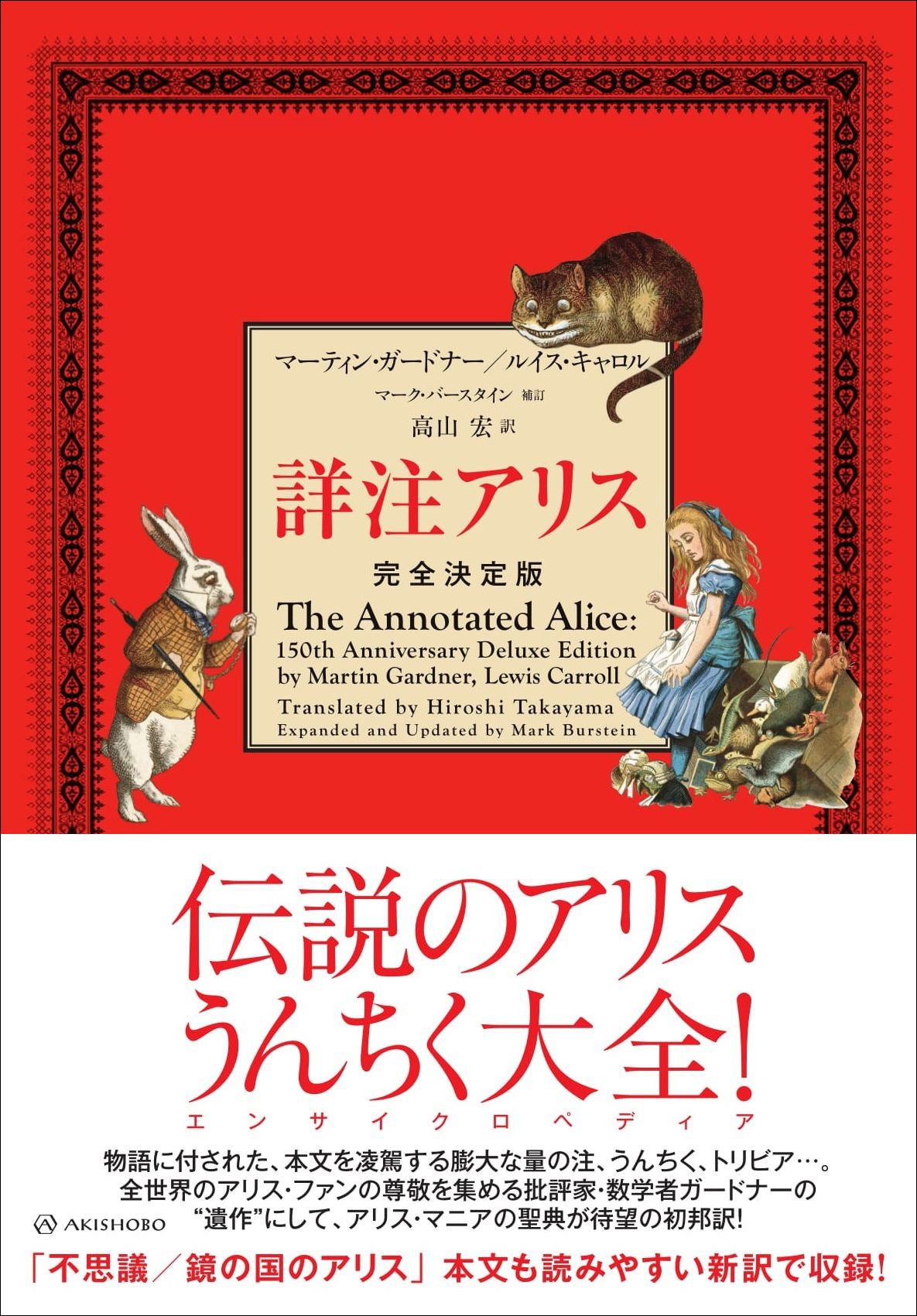 マーティン・ガードナー／ルイス・キャロル
マーク・バースタイン 補訂
高山 宏 訳

詳注アリス
完全決定版

The Annotated Alice:
150th Anniversary Deluxe Edition
by Martin Gardner, Lewis Carroll
Translated by Hiroshi Takayama
Expanded and Updated by Mark Burstein

伝説のアリス
うんちく大全!
エンサイクロペディア

物語に付された、本文を凌駕する膨大な量の注、うんちく、トリビア…。
全世界のアリス・ファンの尊敬を集める批評家・数学者ガードナーの
“遺作”にして、アリス・マニアの聖典が待望の初邦訳!

AKISHOBO

「不思議／鏡の国のアリス」本文も読みやすい新訳で収録!